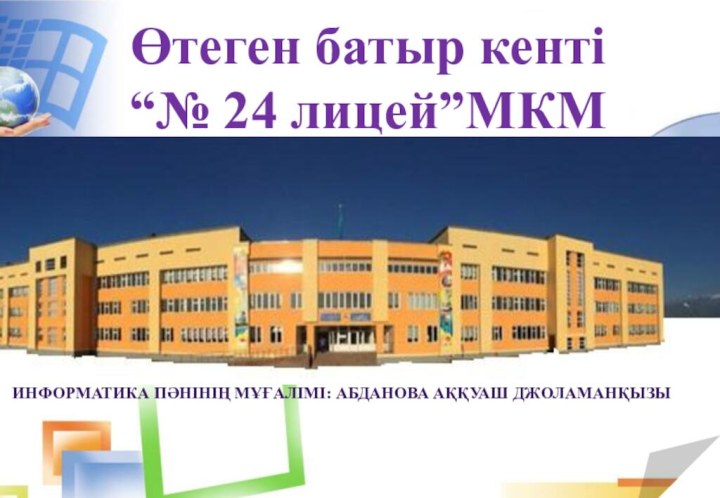 Өтеген батыр кенті
“№ 24 лицей”МКМ

ИНФОРМАТИКА ПӘНІНІҢ МҰҒАЛІМІ: АБДАНОВА АҚҚУАШ ДЖОЛАМАНҚЫЗЫ